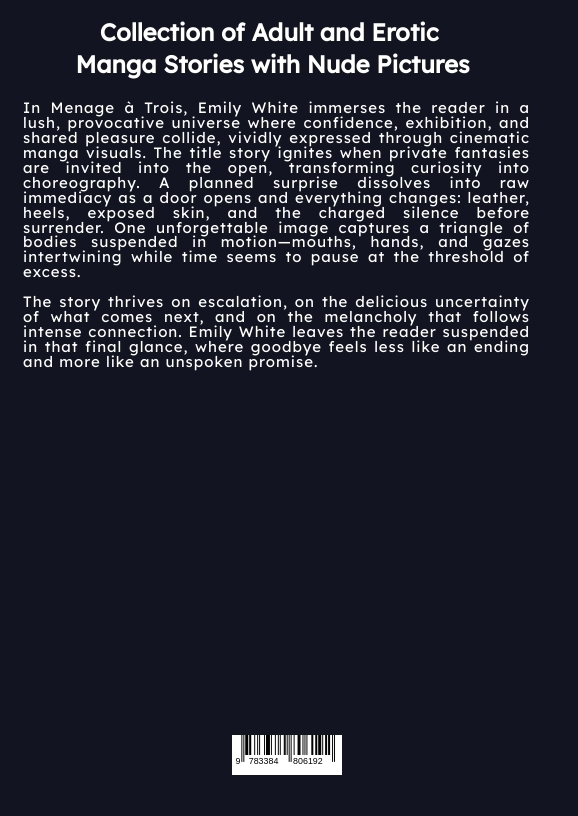 Collection of Adult and Erotic Manga Stories with Nude Pictures

In Menage à Trois, Emily White immerses the reader in a lush, provocative universe where confidence, exhibition, and shared pleasure collide, vividly expressed through cinematic manga visuals. The title story ignites when private fantasies are invited into the open, transforming curiosity into choreography. A planned surprise dissolves into raw immediacy as a door opens and everything changes: leather, heels, exposed skin, and the charged silence before surrender. One unforgettable image captures a triangle of bodies suspended in motion—mouths, hands, and gazes intertwining while time seems to pause at the threshold of excess.

The story thrives on escalation, on the delicious uncertainty of what comes next, and on the melancholy that follows intense connection. Emily White leaves the reader suspended in that final glance, where goodbye feels less like an ending and more like an unspoken promise.

9 783384 806192